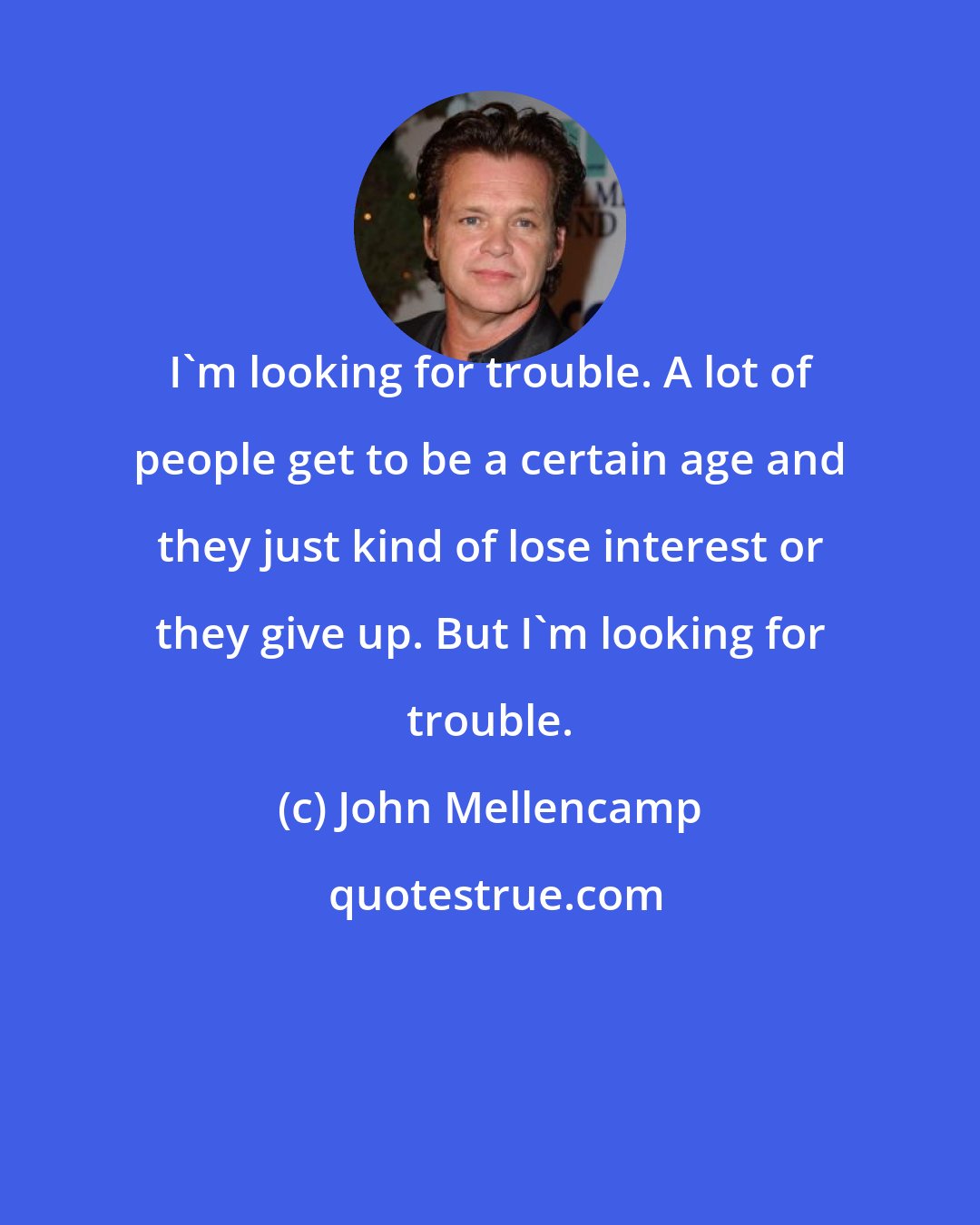 I`m looking for trouble. A lot of people get to be a certain age and they just kind of lose interest or they give up. But I`m looking for trouble.

(c) John Mellencamp

quotestrue.com